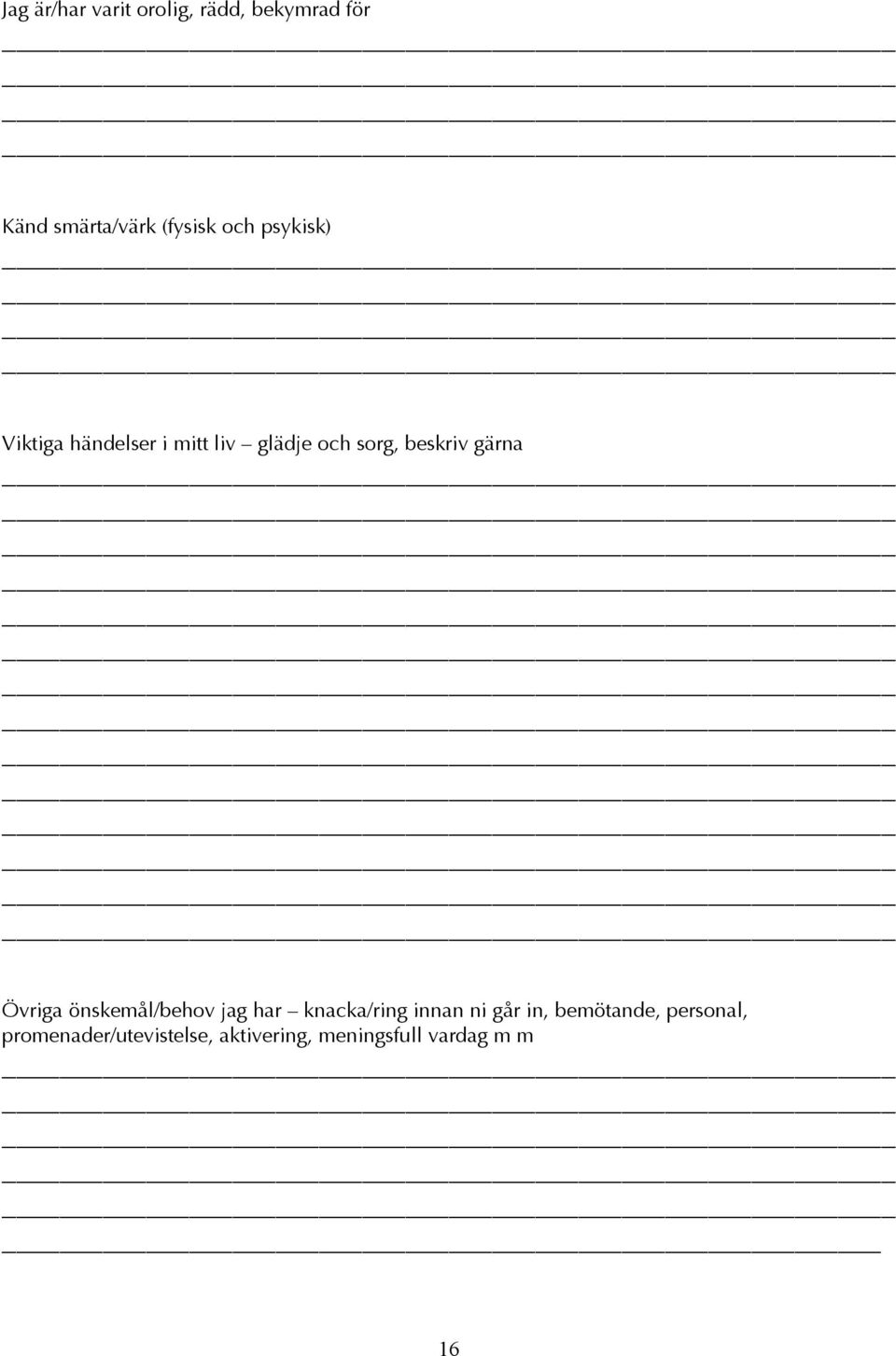 Jag är/har varit orolig, rädd, bekymrad för

Känd smärta/värk (fysisk och psykisk)

Viktiga händelser i mitt liv – glädje och sorg, beskriv gärna

Övriga önskemål/behov jag har – knacka/ring innan ni går in, bemötande, personal, promenader/utevistelse, aktivering, meningsfull vardag m m

16